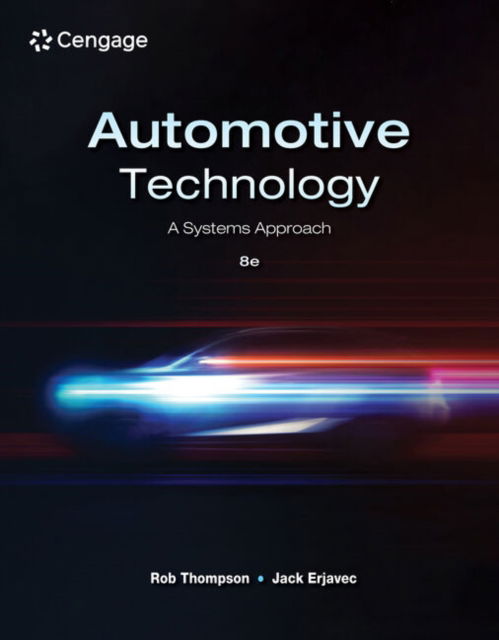 Cengage

Automotive Technology

A Systems Approach

8e

Rob Thompson • Jack Erjavec